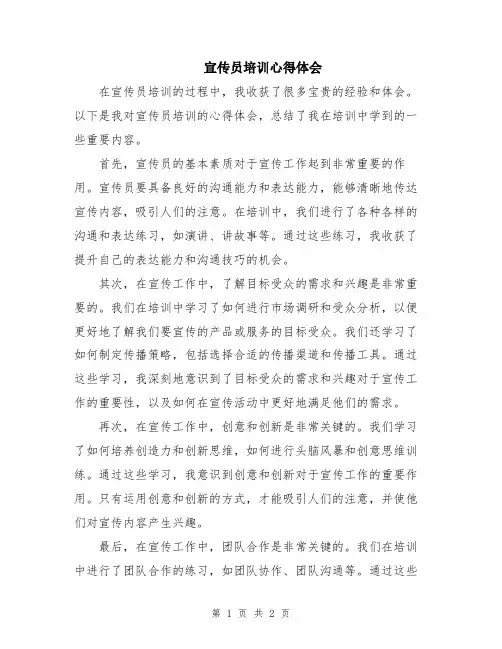 宣传员培训心得体会

在宣传员培训的过程中，我收获了很多宝贵的经验和体会。以下是我对宣传员培训的心得体会，总结了我在培训中学到的一些重要内容。

首先，宣传员的基本素质对于宣传工作起到非常重要的作用。宣传员要具备良好的沟通能力和表达能力，能够清晰地传达宣传内容，吸引人们的注意。在培训中，我们进行了各种各样的沟通和表达练习，如演讲、讲故事等。通过这些练习，我收获了提升自己的表达能力和沟通技巧的机会。

其次，在宣传工作中，了解目标受众的需求和兴趣是非常重要的。我们在培训中学习了如何进行市场调研和受众分析，以便更好地了解我们要宣传的产品或服务的目标受众。我们还学习了如何制定传播策略，包括选择合适的传播渠道和传播工具。通过这些学习，我深刻地意识到了目标受众的需求和兴趣对于宣传工作的重要性，以及如何在宣传活动中更好地满足他们的需求。

再次，在宣传工作中，创意和创新是非常关键的。我们学习了如何培养创造力和创新思维，如何进行头脑风暴和创意思维训练。通过这些学习，我意识到创意和创新对于宣传工作的重要作用。只有运用创意和创新的方式，才能吸引人们的注意，并使他们对宣传内容产生兴趣。

最后，在宣传工作中，团队合作是非常关键的。我们在培训中进行了团队合作的练习，如团队协作、团队沟通等。通过这些

第 1 页 共 2 页